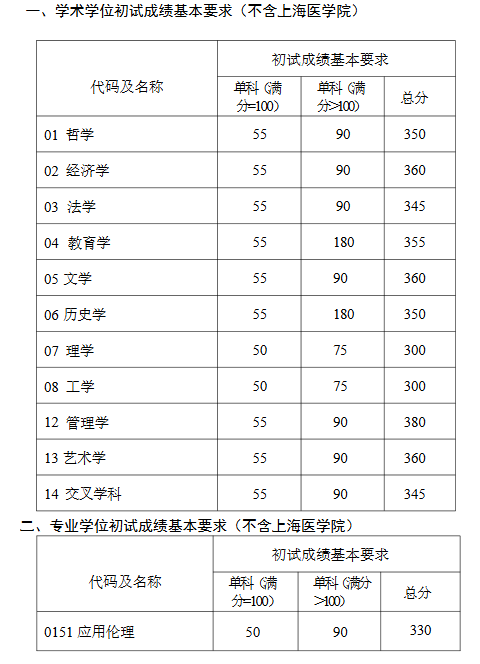 一、学术学位初试成绩基本要求（不含上海医学院）

| 代码及名称 | 初试成绩基本要求 | | |
|---|---|---|---|
| | 单科（满分=100） | 单科（满分>100） | 总分 |
| 01 哲学 | 55 | 90 | 350 |
| 02 经济学 | 55 | 90 | 360 |
| 03 法学 | 55 | 90 | 345 |
| 04 教育学 | 55 | 180 | 355 |
| 05 文学 | 55 | 90 | 360 |
| 06 历史学 | 55 | 180 | 350 |
| 07 理学 | 50 | 75 | 300 |
| 08 工学 | 50 | 75 | 300 |
| 12 管理学 | 55 | 90 | 380 |
| 13 艺术学 | 55 | 90 | 360 |
| 14 交叉学科 | 55 | 90 | 345 |

二、专业学位初试成绩基本要求（不含上海医学院）

| 代码及名称 | 初试成绩基本要求 | | |
|---|---|---|---|
| | 单科（满分=100） | 单科（满分>100） | 总分 |
| 0151 应用伦理 | 50 | 90 | 330 |